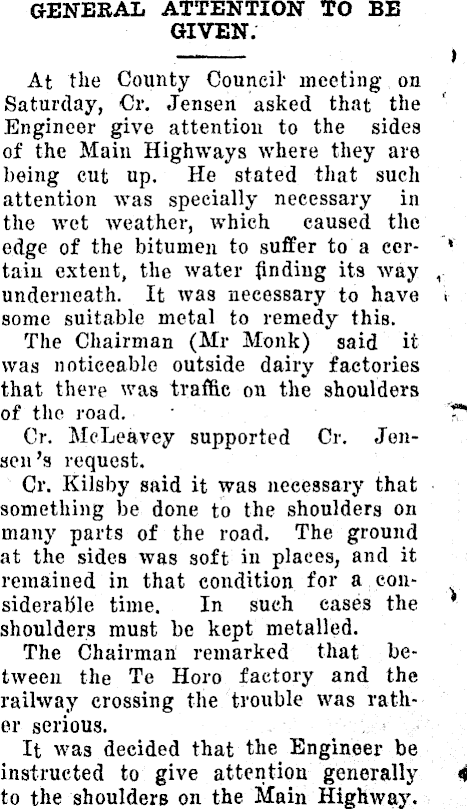 GENERAL ATTENTION TO BE GIVEN.

At the County Council meeting on Saturday, Cr. Jensen asked that the Engineer give attention to the sides of the Main Highways where they are being cut up. He stated that such attention was specially necessary in the wet weather, which caused the edge of the bitumen to suffer to a certain extent, the water finding its way underneath. It was necessary to have some suitable metal to remedy this.

The Chairman (Mr Monk) said it was noticeable outside dairy factories that there was traffic on the shoulders of the road.

Cr. McLeavey supported Cr. Jensen's request.

Cr. Kilsby said it was necessary that something be done to the shoulders on many parts of the road. The ground at the sides was soft in places, and it remained in that condition for a considerable time. In such cases the shoulders must be kept metalled.

The Chairman remarked that between the Te Horo factory and the railway crossing the trouble was rather serious.

It was decided that the Engineer be instructed to give attention generally to the shoulders on the Main Highway.